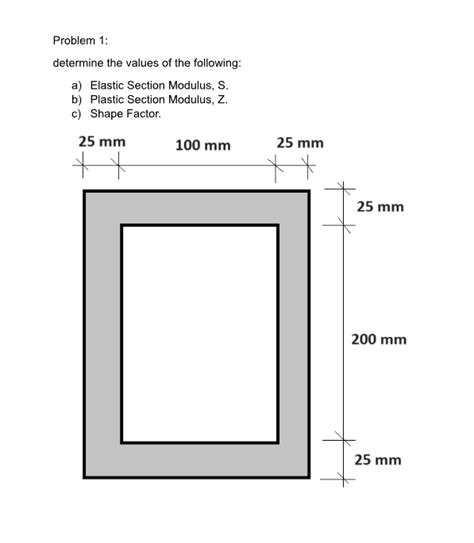 Problem 1:

determine the values of the following:

a) Elastic Section Modulus, S.
b) Plastic Section Modulus, Z.
c) Shape Factor.

25 mm
100 mm
25 mm
25 mm
200 mm
25 mm